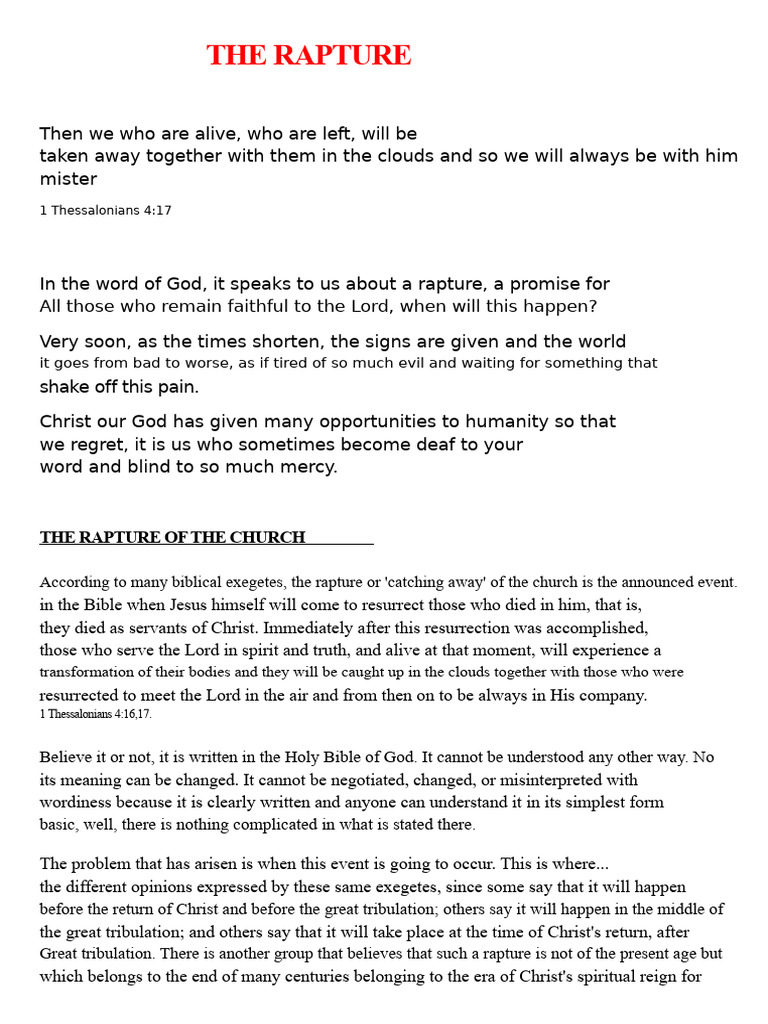 THE RAPTURE

Then we who are alive, who are left, will be taken away together with them in the clouds and so we will always be with him mister

1 Thessalonians 4:17

In the word of God, it speaks to us about a rapture, a promise for All those who remain faithful to the Lord, when will this happen?

Very soon, as the times shorten, the signs are given and the world it goes from bad to worse, as if tired of so much evil and waiting for something that shake off this pain.

Christ our God has given many opportunities to humanity so that we regret, it is us who sometimes become deaf to your word and blind to so much mercy.

THE RAPTURE OF THE CHURCH

According to many biblical exegetes, the rapture or 'catching away' of the church is the announced event. in the Bible when Jesus himself will come to resurrect those who died in him, that is, they died as servants of Christ. Immediately after this resurrection was accomplished, those who serve the Lord in spirit and truth, and alive at that moment, will experience a transformation of their bodies and they will be caught up in the clouds together with those who were resurrected to meet the Lord in the air and from then on to be always in His company.
1 Thessalonians 4:16,17.

Believe it or not, it is written in the Holy Bible of God. It cannot be understood any other way. No its meaning can be changed. It cannot be negotiated, changed, or misinterpreted with wordiness because it is clearly written and anyone can understand it in its simplest form basic, well, there is nothing complicated in what is stated there.

The problem that has arisen is when this event is going to occur. This is where... the different opinions expressed by these same exegetes, since some say that it will happen before the return of Christ and before the great tribulation; others say it will happen in the middle of the great tribulation; and others say that it will take place at the time of Christ's return, after Great tribulation. There is another group that believes that such a rapture is not of the present age but which belongs to the end of many centuries belonging to the era of Christ's spiritual reign for